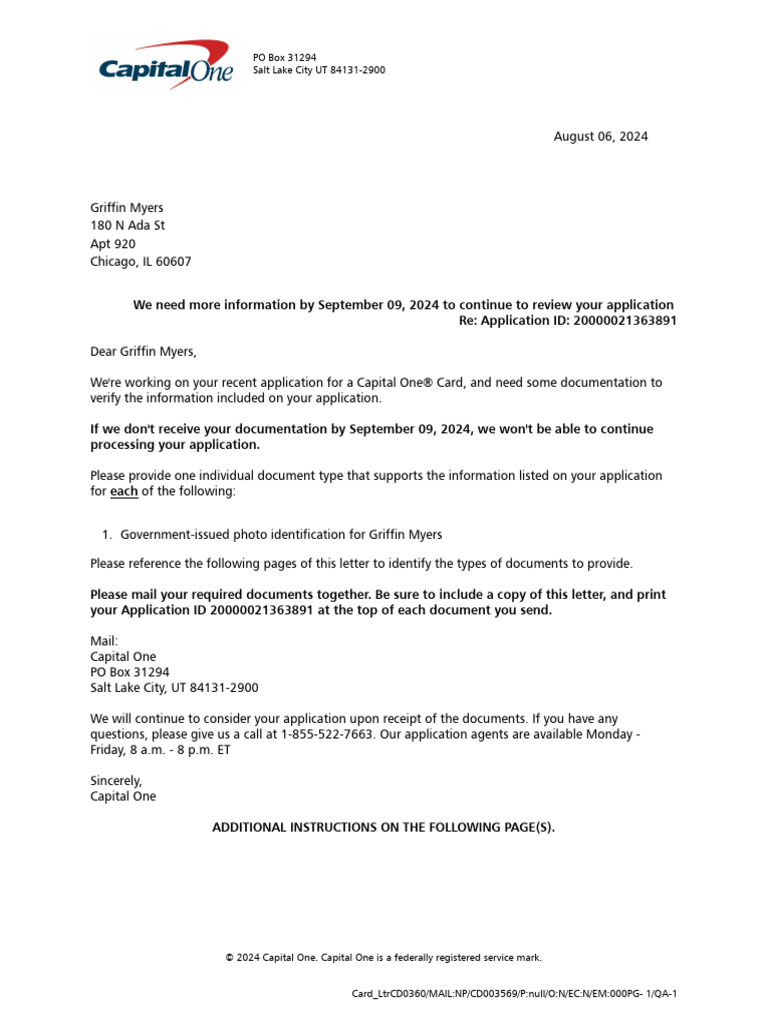 Capital One

PO Box 31294
Salt Lake City UT 84131-2900

August 06, 2024

Griffin Myers
180 N Ada St
Apt 920
Chicago, IL 60607

We need more information by September 09, 2024 to continue to review your application
Re: Application ID: 20000021363891

Dear Griffin Myers,

We're working on your recent application for a Capital One® Card, and need some documentation to verify the information included on your application.

If we don't receive your documentation by September 09, 2024, we won't be able to continue processing your application.

Please provide one individual document type that supports the information listed on your application for each of the following:

1. Government-issued photo identification for Griffin Myers

Please reference the following pages of this letter to identify the types of documents to provide.

Please mail your required documents together. Be sure to include a copy of this letter, and print your Application ID 20000021363891 at the top of each document you send.

Mail:
Capital One
PO Box 31294
Salt Lake City, UT 84131-2900

We will continue to consider your application upon receipt of the documents. If you have any questions, please give us a call at 1-855-522-7663. Our application agents are available Monday - Friday, 8 a.m. - 8 p.m. ET

Sincerely,
Capital One

ADDITIONAL INSTRUCTIONS ON THE FOLLOWING PAGE(S).

© 2024 Capital One. Capital One is a federally registered service mark.

Card_LtrCD0360/MAIL:NP/CD003569/P:null/O:N/EC:N/EM:000PG- 1/QA-1